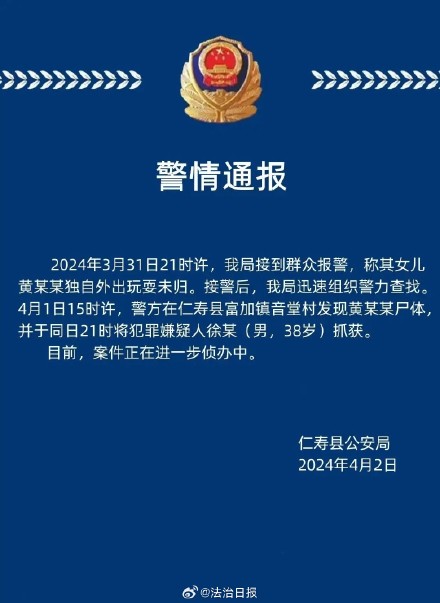 警情通报

2024年3月31日21时许，我局接到群众报警，称其女儿黄某某独自外出玩耍未归。接警后，我局迅速组织警力查找。4月1日15时许，警方在仁寿县富加镇音堂村发现黄某某尸体，并于同日21时将犯罪嫌疑人徐某（男，38岁）抓获。

目前，案件正在进一步侦办中。

仁寿县公安局
2024年4月2日

@法治日报